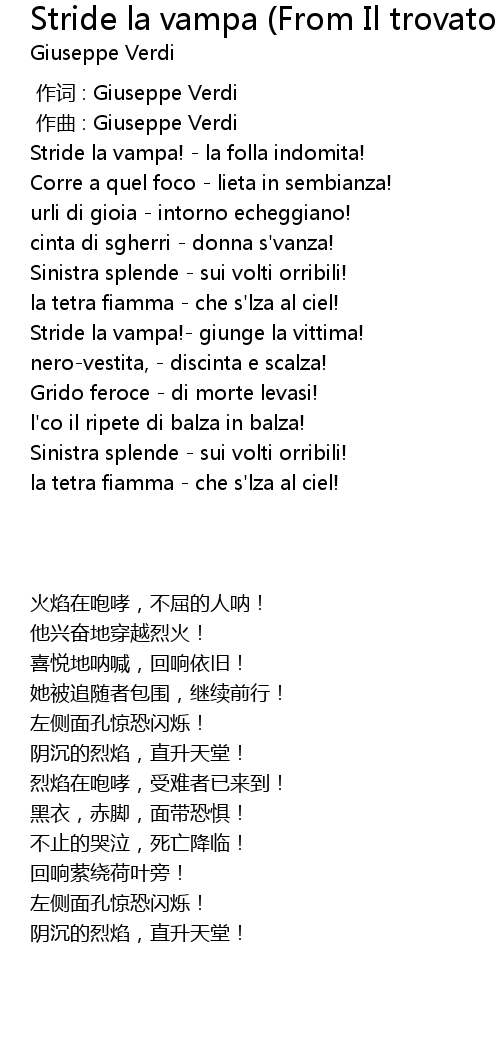 Stride la vampa (From Il trovato
Giuseppe Verdi

作词 : Giuseppe Verdi
作曲 : Giuseppe Verdi
Stride la vampa! - la folla indomita!
Corre a quel foco - lieta in sembianza!
urli di gioia - intorno echeggiano!
cinta di sgherri - donna s'vanza!
Sinistra splende - sui volti orribili!
la tetra fiamma - che s'lza al ciel!
Stride la vampa!- giunge la vittima!
nero-vestita, - discinta e scalza!
Grido feroce - di morte levasi!
l'co il ripete di balza in balza!
Sinistra splende - sui volti orribili!
la tetra fiamma - che s'lza al ciel!

火焰在咆哮，不屈的人呐！
他兴奋地穿越烈火！
喜悦地呐喊，回响依旧！
她被追随者包围，继续前行！
左侧面孔惊恐闪烁！
阴沉的烈焰，直升天堂！
烈焰在咆哮，受难者已来到！
黑衣，赤脚，面带恐惧！
不止的哭泣，死亡降临！
回响萦绕荷叶旁！
左侧面孔惊恐闪烁！
阴沉的烈焰，直升天堂！